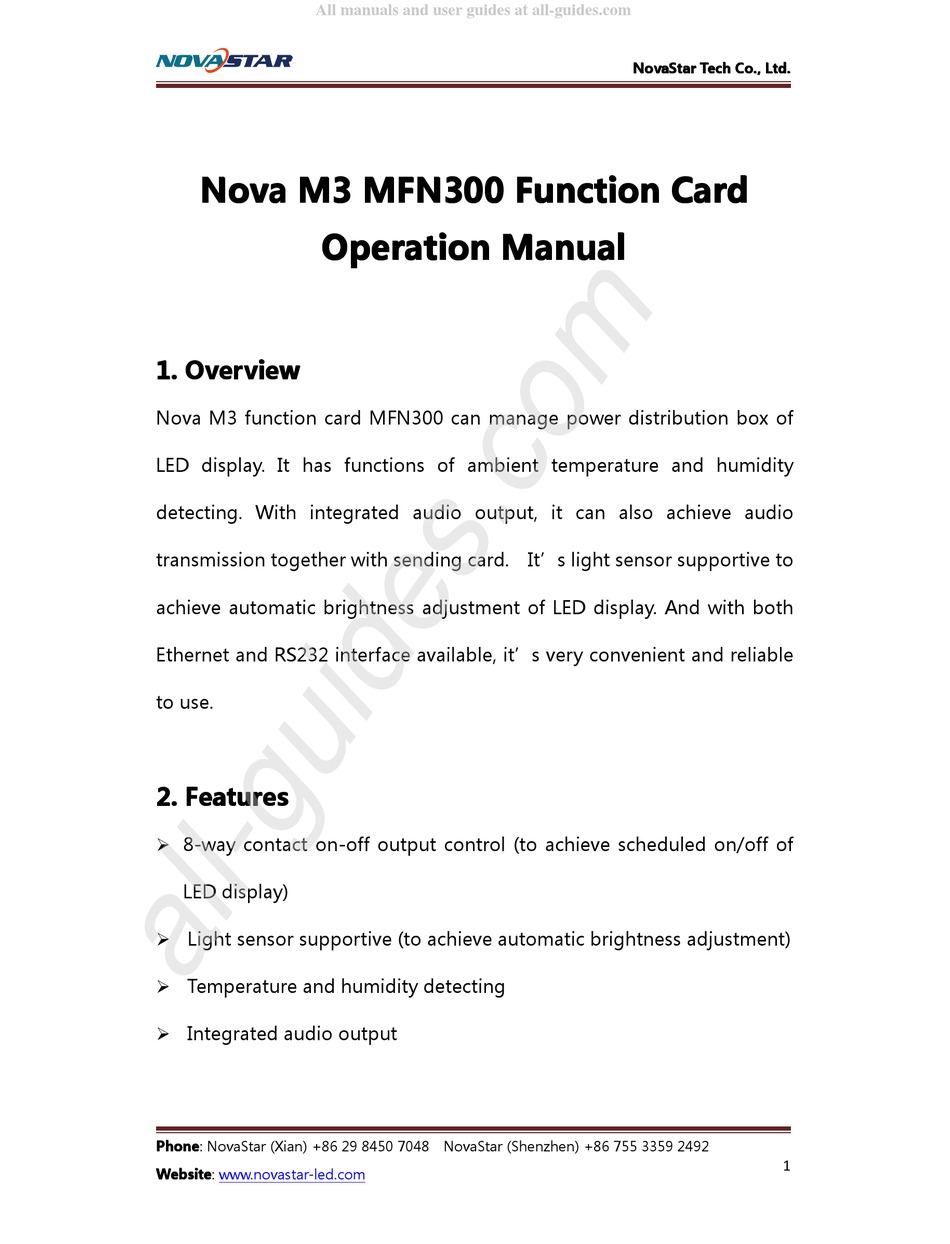 All manuals and user guides at all-guides.com

NOVASTAR

NovaStar Tech Co., Ltd.

Nova M3 MFN300 Function Card Operation Manual

1. Overview

Nova M3 function card MFN300 can manage power distribution box of LED display. It has functions of ambient temperature and humidity detecting. With integrated audio output, it can also achieve audio transmission together with sending card. It' s light sensor supportive to achieve automatic brightness adjustment of LED display. And with both Ethernet and RS232 interface available, it' s very convenient and reliable to use.

2. Features

➢ 8-way contact on-off output control (to achieve scheduled on/off of LED display)

➢ Light sensor supportive (to achieve automatic brightness adjustment)

➢ Temperature and humidity detecting

➢ Integrated audio output

all-guides.com

Phone: NovaStar (Xian) +86 29 8450 7048 NovaStar (Shenzhen) +86 755 3359 2492

Website: www.novastar-led.com

1